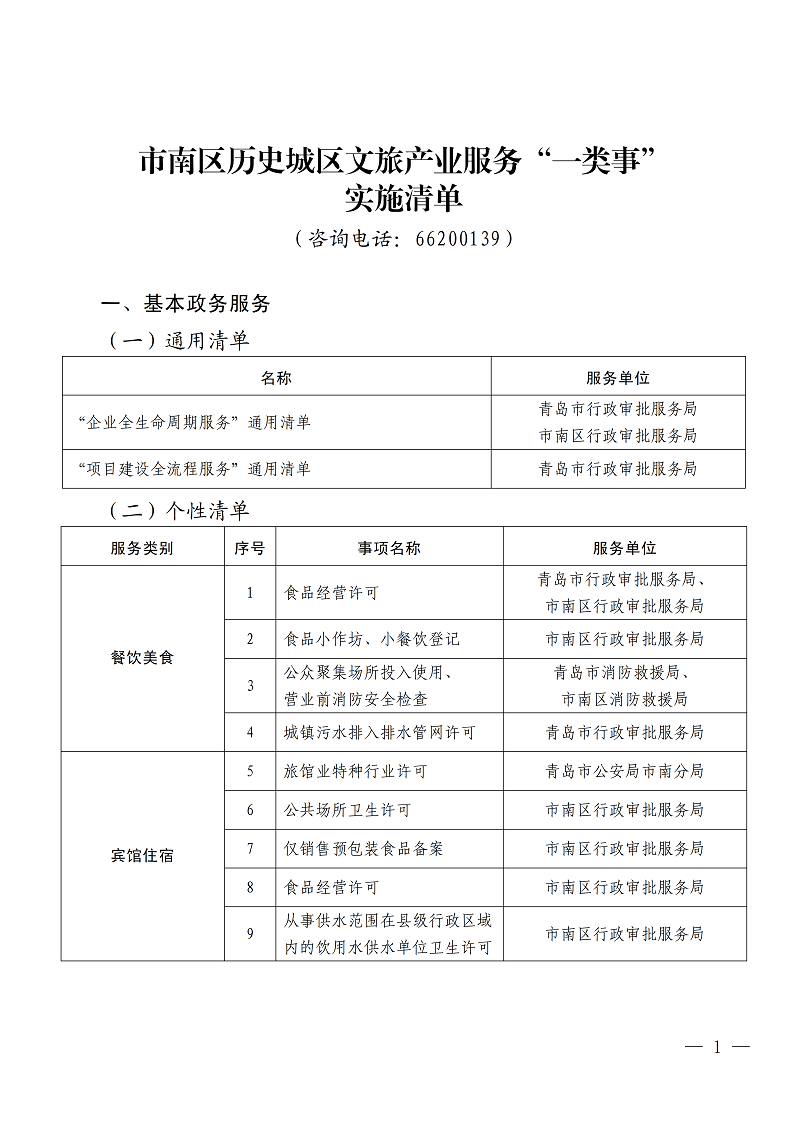 市南区历史城区文旅产业服务“一类事”
实施清单

（咨询电话：66200139）

一、基本政务服务

（一）通用清单

| 名称 | 服务单位 |
|---|---|
| “企业全生命周期服务”通用清单 | 青岛市行政审批服务局 市南区行政审批服务局 |
| “项目建设全流程服务”通用清单 | 青岛市行政审批服务局 |

（二）个性清单

| 服务类别 | 序号 | 事项名称 | 服务单位 |
|---|---|---|---|
| 餐饮美食 | 1 | 食品经营许可 | 青岛市行政审批服务局、市南区行政审批服务局 |
|  | 2 | 食品小作坊、小餐饮登记 | 市南区行政审批服务局 |
|  | 3 | 公众聚集场所投入使用、营业前消防安全检查 | 青岛市消防救援局、市南区消防救援局 |
|  | 4 | 城镇污水排入排水管网许可 | 青岛市行政审批服务局 |
| 宾馆住宿 | 5 | 旅馆业特种行业许可 | 青岛市公安局市南分局 |
|  | 6 | 公共场所卫生许可 | 市南区行政审批服务局 |
|  | 7 | 仅销售预包装食品备案 | 市南区行政审批服务局 |
|  | 8 | 食品经营许可 | 市南区行政审批服务局 |
|  | 9 | 从事供水范围在县级行政区域内的饮用水供水单位卫生许可 | 市南区行政审批服务局 |

— 1 —